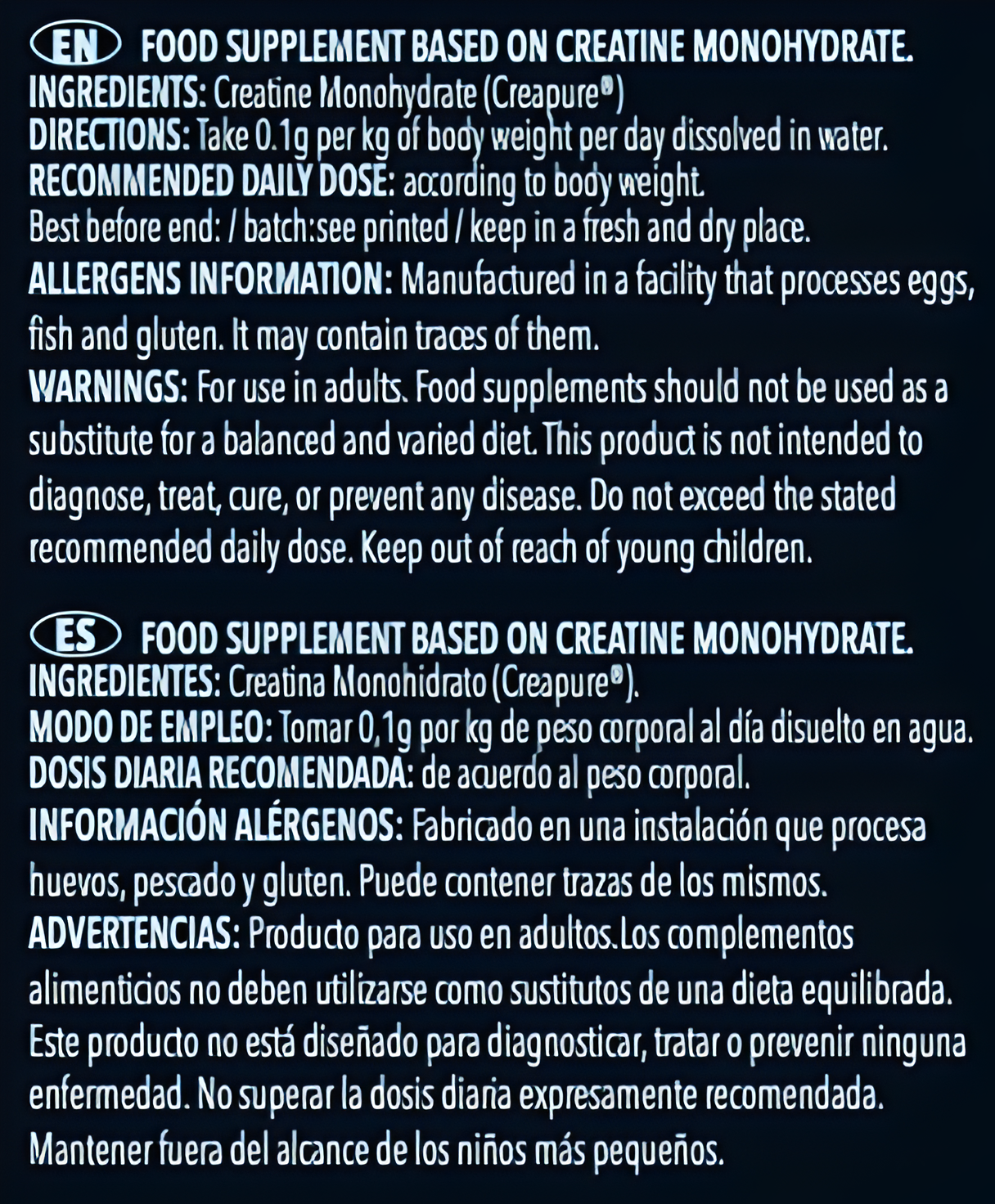 EN FOOD SUPPLEMENT BASED ON CREATINE MONOHYDRATE.
INGREDIENTS: Creatine Monohydrate (Creapure®)
DIRECTIONS: Take 0.1g per kg of body weight per day dissolved in water.
RECOMMENDED DAILY DOSE: according to body weight.
Best before end: / batch:see printed / keep in a fresh and dry place.
ALLERGENS INFORMATION: Manufactured in a facility that processes eggs, fish and gluten. It may contain traces of them.
WARNINGS: For use in adults. Food supplements should not be used as a substitute for a balanced and varied diet. This product is not intended to diagnose, treat, cure, or prevent any disease. Do not exceed the stated recommended daily dose. Keep out of reach of young children.

ES FOOD SUPPLEMENT BASED ON CREATINE MONOHYDRATE.
INGREDIENTES: Creatina Monohidrato (Creapure®).
MODO DE EMPLEO: Tomar 0,1g por kg de peso corporal al día disuelto en agua.
DOSIS DIARIA RECOMENDADA: de acuerdo al peso corporal.
INFORMACIÓN ALÉRGENOS: Fabricado en una instalación que procesa huevos, pescado y gluten. Puede contener trazas de los mismos.
ADVERTENCIAS: Producto para uso en adultos.Los complementos alimenticios no deben utilizarse como sustitutos de una dieta equilibrada. Este producto no está diseñado para diagnosticar, tratar o prevenir ninguna enfermedad. No superar la dosis diaria expresamente recomendada. Mantener fuera del alcance de los niños más pequeños.